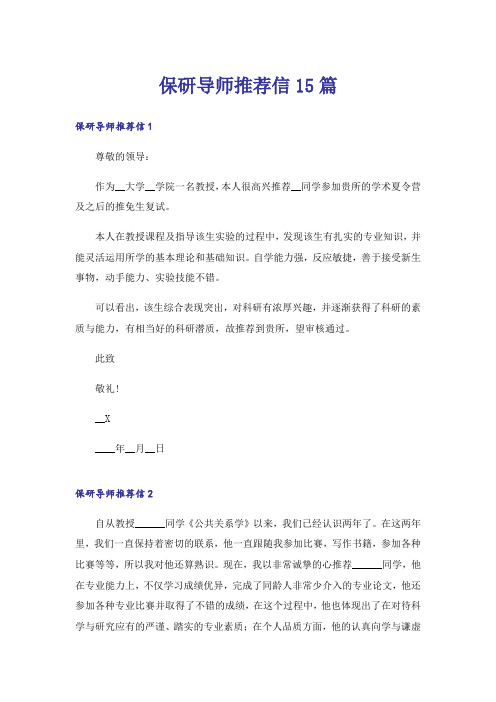 保研导师推荐信15篇

保研导师推荐信1

尊敬的领导：

作为__大学__学院一名教授，本人很高兴推荐__同学参加贵所的学术夏令营及之后的推免生复试。

本人在教授课程及指导该生实验的过程中，发现该生有扎实的专业知识，并能灵活运用所学的基本理论和基础知识。自学能力强，反应敏捷，善于接受新生事物，动手能力、实验技能不错。

可以看出，该生综合表现突出，对科研有浓厚兴趣，并逐渐获得了科研的素质与能力，有相当好的科研潜质，故推荐到贵所，望审核通过。

此致

敬礼！

__X

____年__月__日

保研导师推荐信2

自从教授______同学《公共关系学》以来，我们已经认识两年了。在这两年里，我们一直保持着密切的联系，他一直跟随我参加比赛，写作书籍，参加各种比赛等等，所以我对他还算熟识。现在，我以非常诚挚的心推荐______同学，他在专业能力上，不仅学习成绩优异，完成了同龄人非常少介入的专业论文，他还参加各种专业比赛并取得了不错的成绩，在这个过程中，他也体现出了在对待科学与研究应有的严谨、踏实的专业素质；在个人品质方面，他的认真向学与谦虚